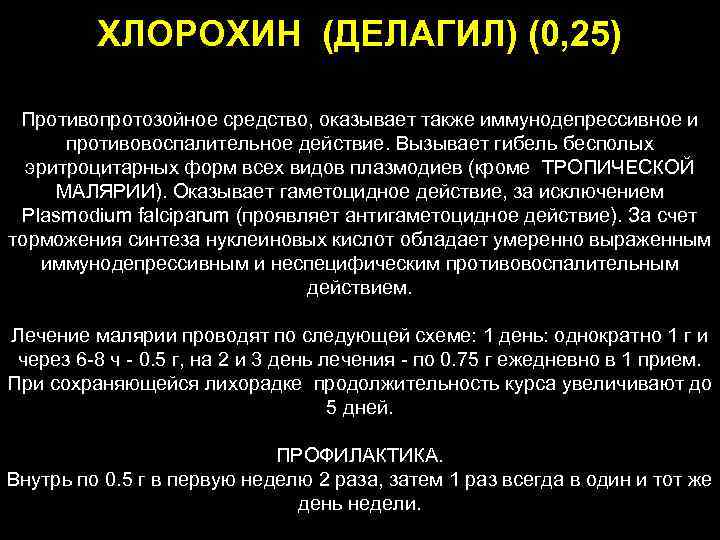 ХЛОРОХИН (ДЕЛАГИЛ) (0,25)

Противопротозойное средство, оказывает также иммунодепрессивное и противовоспалительное действие. Вызывает гибель бесполых эритроцитарных форм всех видов плазмодиев (кроме ТРОПИЧЕСКОЙ МАЛЯРИИ). Оказывает гаметоцидное действие, за исключением Plasmodium falciparum (проявляет антигаметоцидное действие). За счет торможения синтеза нуклеиновых кислот обладает умеренно выраженным иммунодепрессивным и неспецифическим противовоспалительным действием.

Лечение малярии проводят по следующей схеме: 1 день: однократно 1 г и через 6-8 ч - 0.5 г, на 2 и 3 день лечения - по 0.75 г ежедневно в 1 прием. При сохраняющейся лихорадке продолжительность курса увеличивают до 5 дней.

ПРОФИЛАКТИКА.
Внутрь по 0.5 г в первую неделю 2 раза, затем 1 раз всегда в один и тот же день недели.